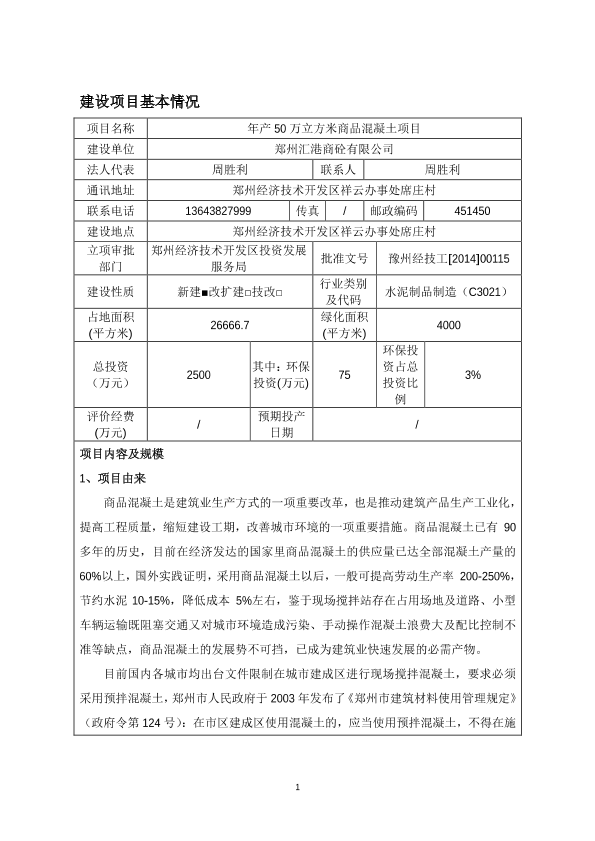 建设项目基本情况

| 项目名称 | 年产 50 万立方米商品混凝土项目 | | | | |
|---|---|---|---|---|---|
| 建设单位 | 郑州汇港商砼有限公司 | | | | |
| 法人代表 | 周胜利 | | 联系人 | 周胜利 | |
| 通讯地址 | 郑州经济技术开发区祥云办事处席庄村 | | | | |
| 联系电话 | 13643827999 | 传真 | / | 邮政编码 | 451450 |
| 建设地点 | 郑州经济技术开发区祥云办事处席庄村 | | | | |
| 立项审批部门 | 郑州经济技术开发区投资发展服务局 | | 批准文号 | 豫州经技工[2014]00115 | |
| 建设性质 | 新建■改扩建□技改□ | | 行业类别及代码 | 水泥制品制造（C3021） | |
| 占地面积(平方米) | 26666.7 | | 绿化面积(平方米) | 4000 | |
| 总投资（万元） | 2500 | 其中：环保投资(万元) | 75 | 环保投资占总投资比例 | 3% |
| 评价经费(万元) | / | 预期投产日期 | / | | |

项目内容及规模

1、项目由来

商品混凝土是建筑业生产方式的一项重要改革，也是推动建筑产品生产工业化，提高工程质量，缩短建设工期，改善城市环境的一项重要措施。商品混凝土已有 90 多年的历史，目前在经济发达的国家里商品混凝土的供应量已达全部混凝土产量的 60%以上，国外实践证明，采用商品混凝土以后，一般可提高劳动生产率 200-250%，节约水泥 10-15%，降低成本 5%左右，鉴于现场搅拌站存在占用场地及道路、小型车辆运输既阻塞交通又对城市环境造成污染、手动操作混凝土浪费大及配比控制不准等缺点，商品混凝土的发展势不可挡，已成为建筑业快速发展的必需产物。

目前国内各城市均出台文件限制在城市建成区进行现场搅拌混凝土，要求必须采用预拌混凝土，郑州市人民政府于 2003 年发布了《郑州市建筑材料使用管理规定》（政府令第 124 号）：在市区建成区使用混凝土的，应当使用预拌混凝土，不得在施

1